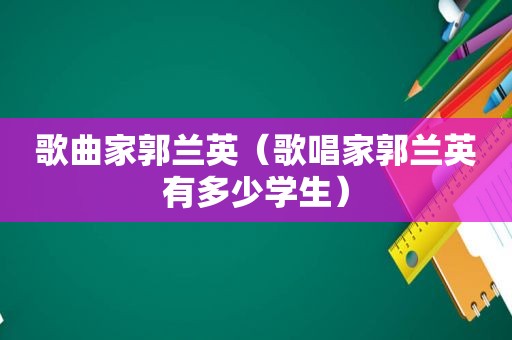 歌曲家郭兰英（歌唱家郭兰英有多少学生）